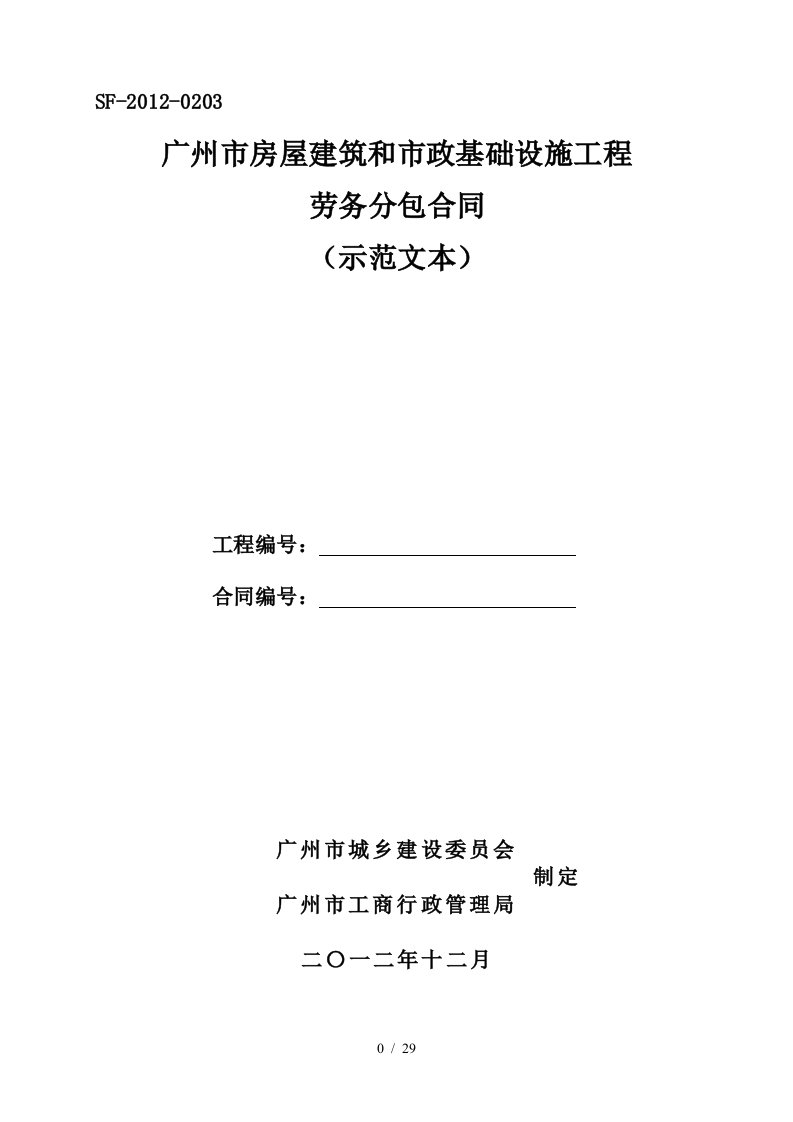 SF-2012-0203

广州市房屋建筑和市政基础设施工程
劳务分包合同
（示范文本）

工程编号：

合同编号：

广州市城乡建设委员会
制定
广州市工商行政管理局

二〇一二年十二月

0 / 29